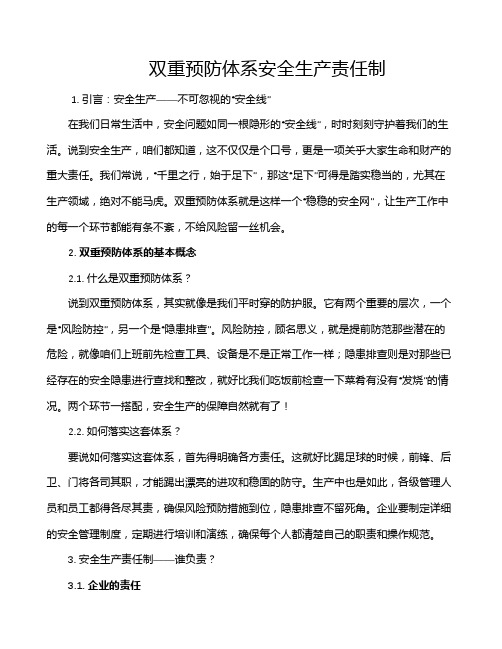 双重预防体系安全生产责任制

1. 引言：安全生产——不可忽视的“安全线”

在我们日常生活中，安全问题如同一根隐形的“安全线”，时时刻刻守护着我们的生活。说到安全生产，咱们都知道，这不仅仅是个口号，更是一项关乎大家生命和财产的重大责任。我们常说，“千里之行，始于足下”，那这“足下”可得是踏实稳当的，尤其在生产领域，绝对不能马虎。双重预防体系就是这样一个“稳稳的安全网”，让生产工作中的每一个环节都能有条不紊，不给风险留一丝机会。

2. 双重预防体系的基本概念

2.1. 什么是双重预防体系？

说到双重预防体系，其实就像是我们平时穿的防护服。它有两个重要的层次，一个是“风险防控”，另一个是“隐患排查”。风险防控，顾名思义，就是提前防范那些潜在的危险，就像咱们上班前先检查工具、设备是不是正常工作一样；隐患排查则是对那些已经存在的安全隐患进行查找和整改，就好比我们吃饭前检查一下菜肴有没有“发烧”的情况。两个环节一搭配，安全生产的保障自然就有了！

2.2. 如何落实这套体系？

要说如何落实这套体系，首先得明确各方责任。这就好比踢足球的时候，前锋、后卫、门将各司其职，才能踢出漂亮的进攻和稳固的防守。生产中也是如此，各级管理人员和员工都得各尽其责，确保风险预防措施到位，隐患排查不留死角。企业要制定详细的安全管理制度，定期进行培训和演练，确保每个人都清楚自己的职责和操作规范。

3. 安全生产责任制——谁负责？

3.1. 企业的责任